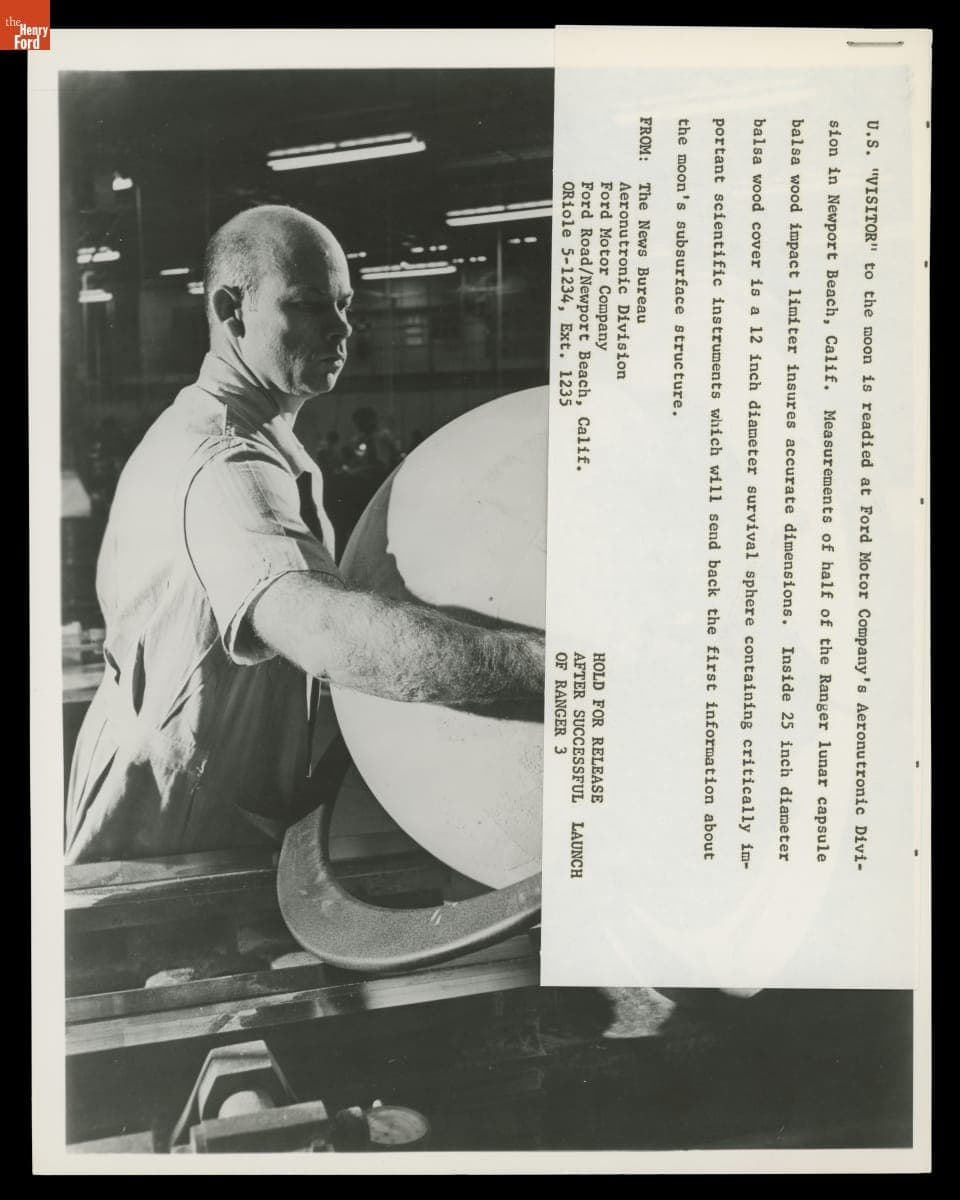 the Henry Ford

U.S. "VISITOR" to the moon is readied at Ford Motor Company's Aeronutronic Division in Newport Beach, Calif. Measurements of half of the Ranger lunar capsule balsa wood impact limiter insures accurate dimensions. Inside 25 inch diameter balsa wood cover is a 12 inch diameter survival sphere containing critically important scientific instruments which will send back the first information about the moon's subsurface structure.

FROM: The News Bureau
Aeronutronic Division
Ford Motor Company
Ford Road/Newport Beach, Calif.
ORiole 5-1234, Ext. 1235

HOLD FOR RELEASE
AFTER SUCCESSFUL LAUNCH
OF RANGER 3